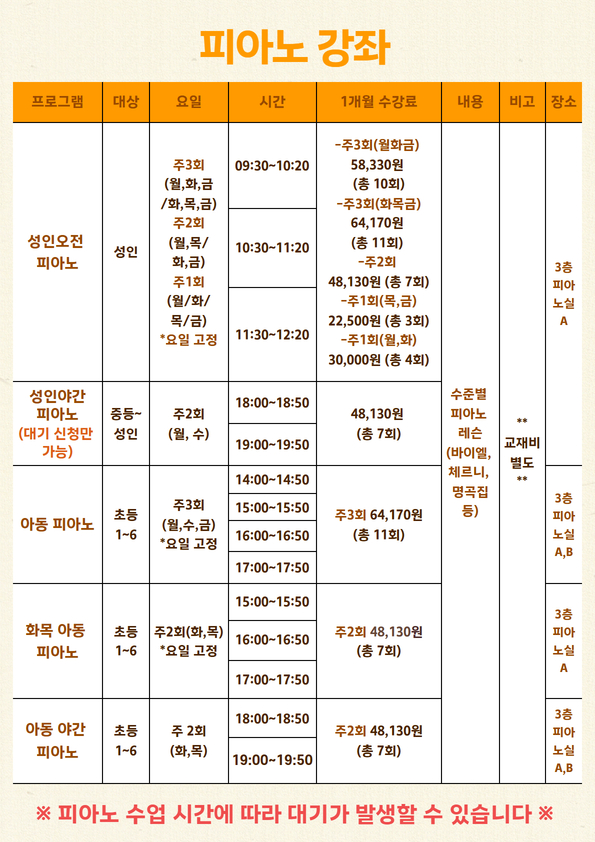 피아노 강좌

| 프로그램 | 대상 | 요일 | 시간 | 1개월 수강료 | 내용 | 비고 | 장소 |
|---|---|---|---|---|---|---|---|
| 성인오전 피아노 | 성인 | 주3회 (월,화,금 /화,목,금) 주2회 (월,목/ 화,금) 주1회 (월/화/ 목/금) *요일 고정 | 09:30~10:20 | -주3회(월화금) 58,330원 (총 10회) -주3회(화목금) 64,170원 (총 11회) -주2회 48,130원 (총 7회) -주1회(목,금) 22,500원 (총 3회) -주1회(월,화) 30,000원 (총 4회) | 수준별 피아노 레슨 (바이엘, 체르니, 명곡집 등) | ** 교재비 별도 ** | 3층 피아노실 A |
| | | | 10:30~11:20 | | | | |
| | | | 11:30~12:20 | | | | |
| 성인야간 피아노 (대기 신청만 가능) | 중등~ 성인 | 주2회 (월, 수) | 18:00~18:50 | 48,130원 (총 7회) | | | |
| | | | 19:00~19:50 | | | | |
| 아동 피아노 | 초등 1~6 | 주3회 (월,수,금) *요일 고정 | 14:00~14:50 | 주3회 64,170원 (총 11회) | | | 3층 피아노실 A,B |
| | | | 15:00~15:50 | | | | |
| | | | 16:00~16:50 | | | | |
| | | | 17:00~17:50 | | | | |
| 화목 아동 피아노 | 초등 1~6 | 주2회(화,목) *요일 고정 | 15:00~15:50 | 주2회 48,130원 (총 7회) | | | 3층 피아노실 A |
| | | | 16:00~16:50 | | | | |
| | | | 17:00~17:50 | | | | |
| 아동 야간 피아노 | 초등 1~6 | 주 2회 (화,목) | 18:00~18:50 | 주2회 48,130원 (총 7회) | | | 3층 피아노실 A,B |
| | | | 19:00~19:50 | | | | |

※ 피아노 수업 시간에 따라 대기가 발생할 수 있습니다 ※